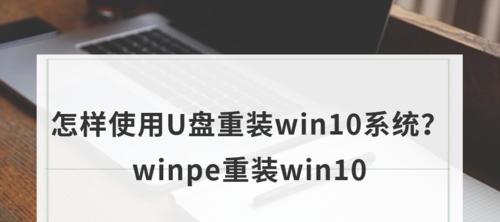 怎样使用U盘重装win10系统？
winpe重装win10